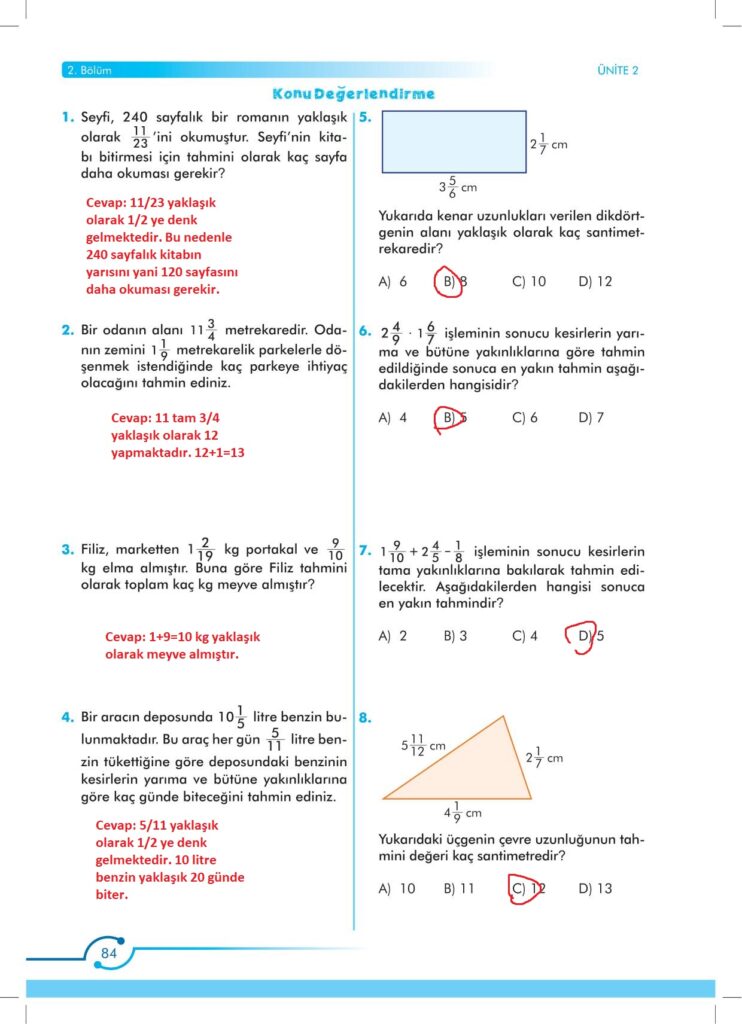 2. Bölüm

ÜNİTE 2

Konu Değerlendirme

1. Seyfi, 240 sayfalık bir romanın yaklaşık olarak $\frac{11}{23}$'ini okumuştur. Seyfi'nin kitabı bitirmesi için tahmini olarak kaç sayfa daha okuması gerekir?

Cevap: 11/23 yaklaşık olarak 1/2 ye denk gelmektedir. Bu nedenle 240 sayfalık kitabın yarısını yani 120 sayfasını daha okuması gerekir.

2. Bir odanın alanı $11\frac{3}{4}$ metrekaredir. Odanın zemini $1\frac{1}{9}$ metrekarelik parkelerle döşenmek istendiğinde kaç parkeye ihtiyaç olacağını tahmin ediniz.

Cevap: 11 tam 3/4 yaklaşık olarak 12 yapmaktadır. 12+1=13

3. Filiz, marketten $1\frac{2}{19}$ kg portakal ve $\frac{9}{10}$ kg elma almıştır. Buna göre Filiz tahmini olarak toplam kaç kg meyve almıştır?

Cevap: 1+9=10 kg yaklaşık olarak meyve almıştır.

4. Bir aracın deposunda $10\frac{1}{5}$ litre benzin bulunmaktadır. Bu araç her gün $\frac{5}{11}$ litre benzin tükettiğine göre deposundaki benzinin kesirlerin yarıma ve bütüne yakınlıklarına göre kaç günde biteceğini tahmin ediniz.

Cevap: 5/11 yaklaşık olarak 1/2 ye denk gelmektedir. 10 litre benzin yaklaşık 20 günde biter.

5.
$2\frac{1}{7}$ cm
$3\frac{5}{6}$ cm

Yukarıda kenar uzunlukları verilen dikdörtgenin alanı yaklaşık olarak kaç santimetrekaredir?

A) 6 B) 8 C) 10 D) 12

6. $2\frac{4}{9} \cdot 1\frac{6}{7}$ işleminin sonucu kesirlerin yarıma ve bütüne yakınlıklarına göre tahmin edildiğinde sonuca en yakın tahmin aşağıdakilerden hangisidir?

A) 4 B) 5 C) 6 D) 7

7. $1\frac{9}{10} + 2\frac{4}{5} - \frac{1}{8}$ işleminin sonucu kesirlerin tama yakınlıklarına bakılarak tahmin edilecektir. Aşağıdakilerden hangisi sonuca en yakın tahmindir?

A) 2 B) 3 C) 4 D) 5

8.
$5\frac{11}{12}$ cm
$2\frac{1}{7}$ cm
$4\frac{1}{9}$ cm

Yukarıdaki üçgenin çevre uzunluğunun tahmini değeri kaç santimetredir?

A) 10 B) 11 C) 12 D) 13

84